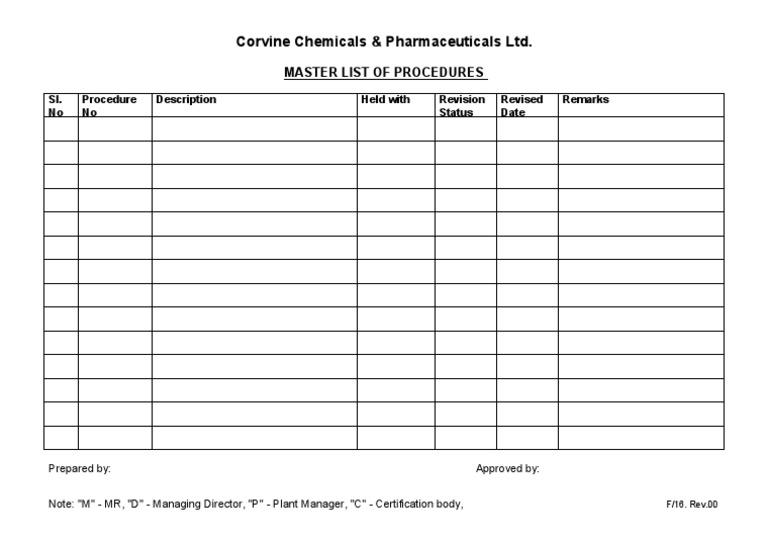 Corvine Chemicals & Pharmaceuticals Ltd.

MASTER LIST OF PROCEDURES

| Sl. No | Procedure No | Description | Held with | Revision Status | Revised Date | Remarks |
|---|---|---|---|---|---|---|
| | | | | | | |
| | | | | | | |
| | | | | | | |
| | | | | | | |
| | | | | | | |
| | | | | | | |
| | | | | | | |
| | | | | | | |
| | | | | | | |
| | | | | | | |
| | | | | | | |
| | | | | | | |
| | | | | | | |
| | | | | | | |

Prepared by:

Approved by:

Note: "M" - MR, "D" - Managing Director, "P" - Plant Manager, "C" - Certification body,

F/16. Rev.00